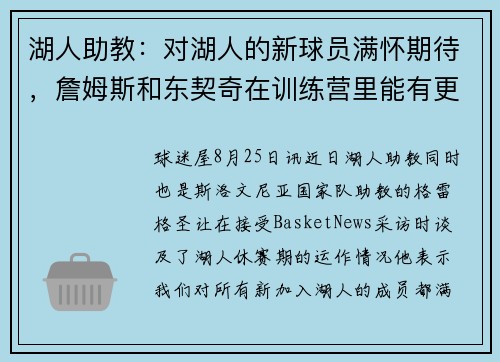 湖人助教：对湖人的新球员满怀期待，詹姆斯和东契奇在训练营里能有更

球迷屋8月25日讯近日湖人助教同时也是斯洛文尼亚国家队助教的格雷格圣让在接受BasketNews采访时谈及了湖人休赛期的运作情况他表示我们对所有新加入湖人的成员都满